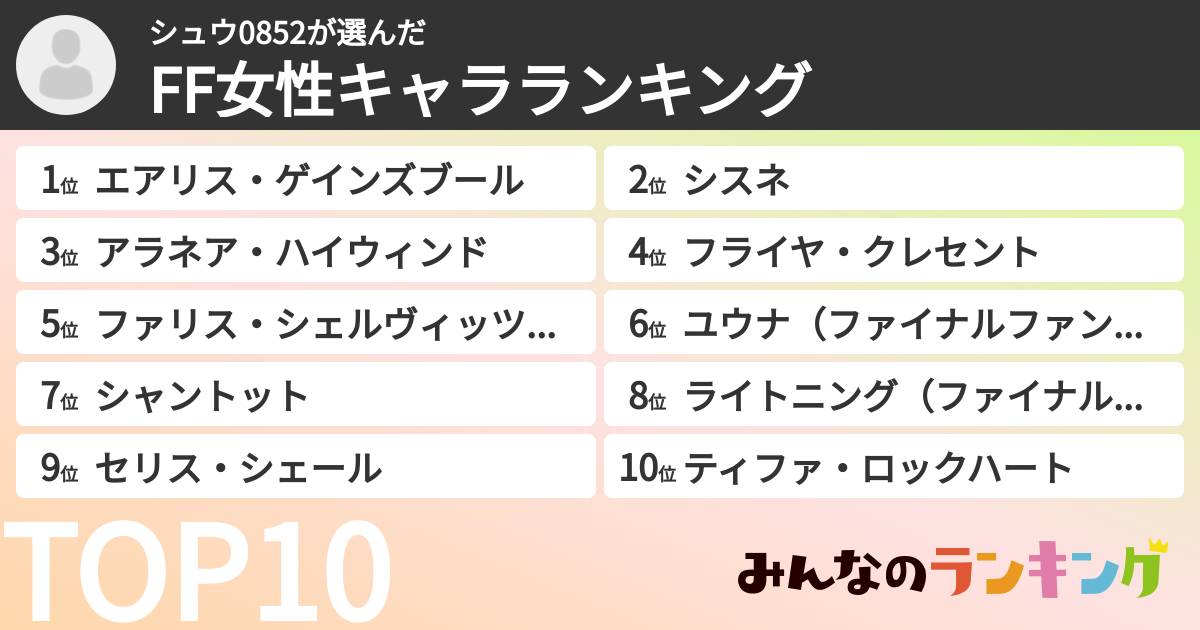 シュウ0852が選んだ
FF女性キャラランキング

1位 エアリス・ゲインズブール
2位 シスネ
3位 アラネア・ハイウィンド
4位 フライヤ・クレセント
5位 ファリス・シェルヴィッツ…
6位 ユウナ（ファイナルファン…
7位 シャントット
8位 ライトニング（ファイナル…
9位 セリス・シェール
10位 ティファ・ロックハート

TOP10

みんなのランキング